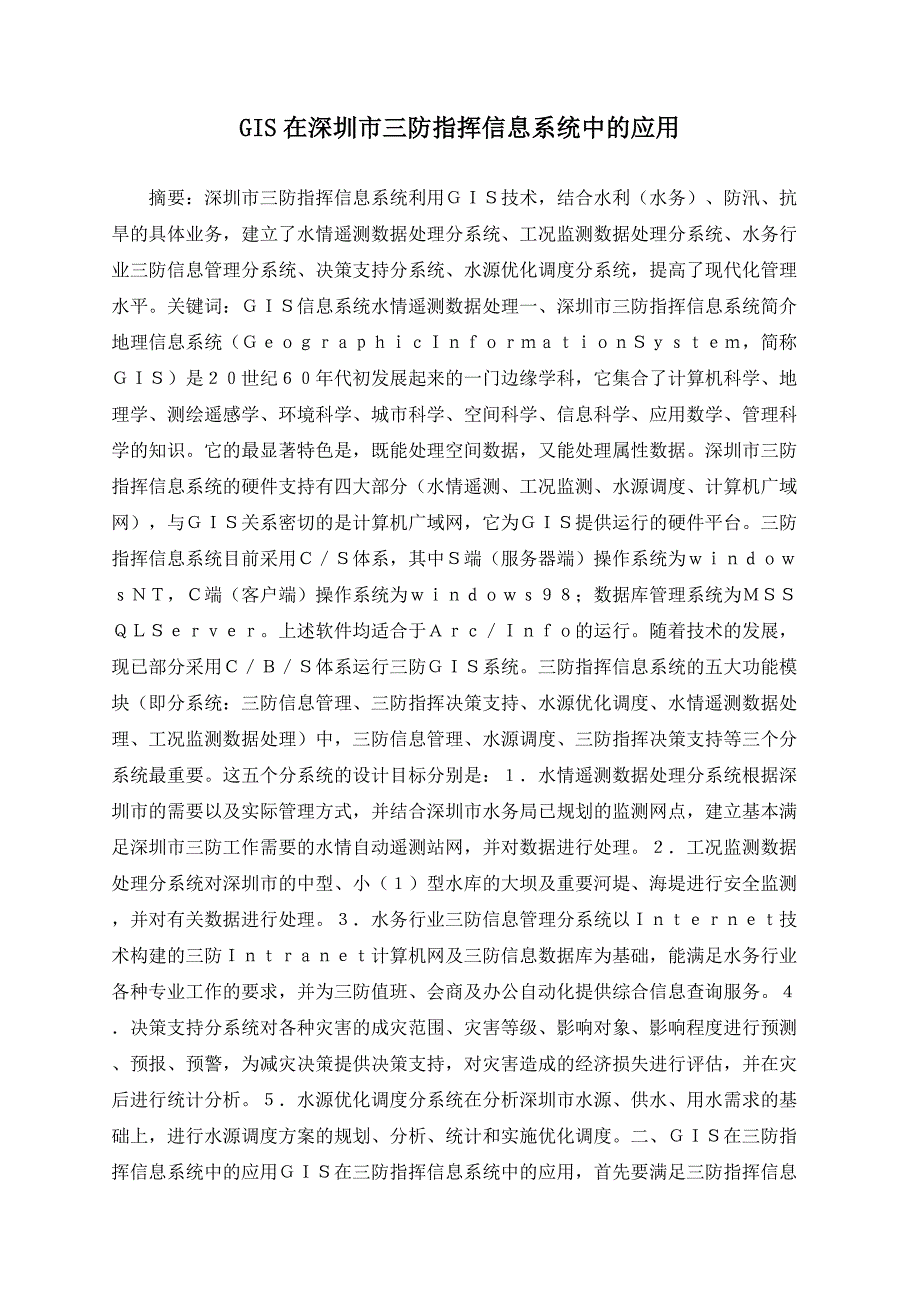 GIS在深圳市三防指挥信息系统中的应用

摘要：深圳市三防指挥信息系统利用ＧＩＳ技术，结合水利（水务）、防汛、抗旱的具体业务，建立了水情遥测数据处理分系统、工况监测数据处理分系统、水务行业三防信息管理分系统、决策支持分系统、水源优化调度分系统，提高了现代化管理水平。关键词：ＧＩＳ信息系统水情遥测数据处理一、深圳市三防指挥信息系统简介地理信息系统（ＧｅｏｇｒａｐｈｉｃＩｎｆｏｒｍａｔｉｏｎＳｙｓｔｅｍ，简称ＧＩＳ）是２０世纪６０年代初发展起来的一门边缘学科，它集合了计算机科学、地理学、测绘遥感学、环境科学、城市科学、空间科学、信息科学、应用数学、管理科学的知识。它的最显著特色是，既能处理空间数据，又能处理属性数据。深圳市三防指挥信息系统的硬件支持有四大部分（水情遥测、工况监测、水源调度、计算机广域网），与ＧＩＳ关系密切的是计算机广域网，它为ＧＩＳ提供运行的硬件平台。三防指挥信息系统目前采用Ｃ／Ｓ体系，其中Ｓ端（服务器端）操作系统为ｗｉｎｄｏｗｓＮＴ，Ｃ端（客户端）操作系统为ｗｉｎｄｏｗｓ９８；数据库管理系统为ＭＳＳＱＬＳｅｒｖｅｒ。上述软件均适合于Ａｒｃ／Ｉｎｆｏ的运行。随着技术的发展，现已部分采用Ｃ／Ｂ／Ｓ体系运行三防ＧＩＳ系统。三防指挥信息系统的五大功能模块（即分系统：三防信息管理、三防指挥决策支持、水源优化调度、水情遥测数据处理、工况监测数据处理）中，三防信息管理、水源调度、三防指挥决策支持等三个分系统最重要。这五个分系统的设计目标分别是：１．水情遥测数据处理分系统根据深圳市的需要以及实际管理方式，并结合深圳市水务局已规划的监测网点，建立基本满足深圳市三防工作需要的水情自动遥测站网，并对数据进行处理。２．工况监测数据处理分系统对深圳市的中型、小（１）型水库的大坝及重要河堤、海堤进行安全监测，并对有关数据进行处理。３．水务行业三防信息管理分系统以Ｉｎｔｅｒｎｅｔ技术构建的三防Ｉｎｔｒａｎｅｔ计算机网及三防信息数据库为基础，能满足水务行业各种专业工作的要求，并为三防值班、会商及办公自动化提供综合信息查询服务。４．决策支持分系统对各种灾害的成灾范围、灾害等级、影响对象、影响程度进行预测、预报、预警，为减灾决策提供决策支持，对灾害造成的经济损失进行评估，并在灾后进行统计分析。５．水源优化调度分系统在分析深圳市水源、供水、用水需求的基础上，进行水源调度方案的规划、分析、统计和实施优化调度。二、ＧＩＳ在三防指挥信息系统中的应用ＧＩＳ在三防指挥信息系统中的应用，首先要满足三防指挥信息